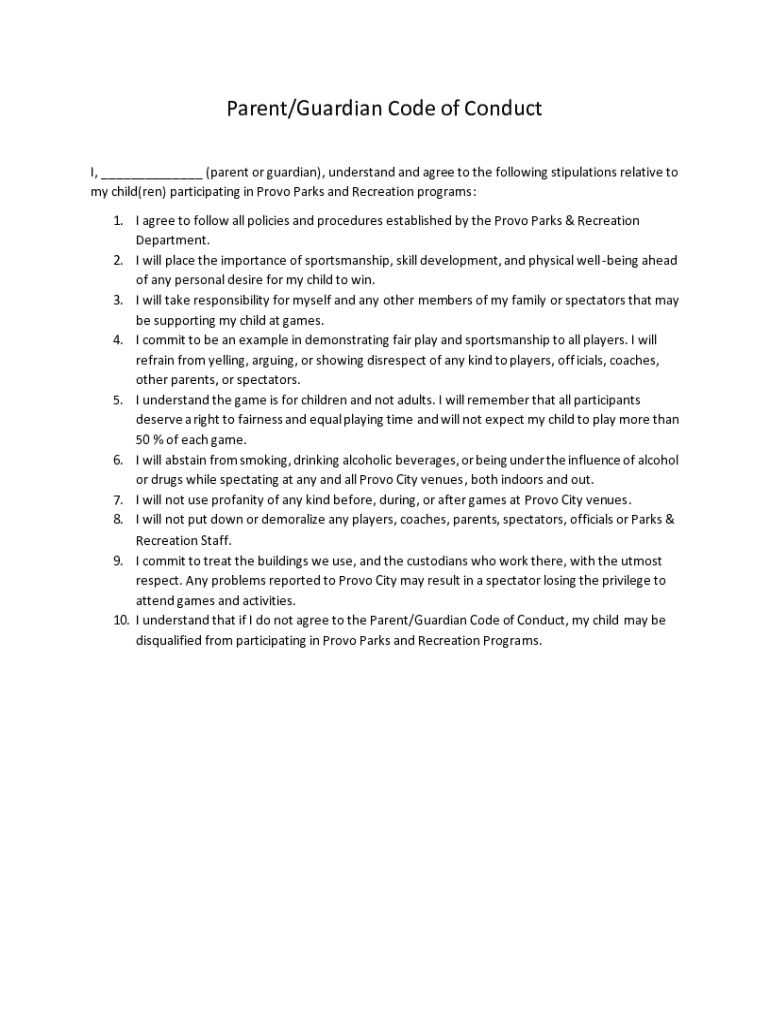 Parent/Guardian Code of Conduct

I, ______________ (parent or guardian), understand and agree to the following stipulations relative to my child(ren) participating in Provo Parks and Recreation programs:

1. I agree to follow all policies and procedures established by the Provo Parks & Recreation Department.
2. I will place the importance of sportsmanship, skill development, and physical well-being ahead of any personal desire for my child to win.
3. I will take responsibility for myself and any other members of my family or spectators that may be supporting my child at games.
4. I commit to be an example in demonstrating fair play and sportsmanship to all players. I will refrain from yelling, arguing, or showing disrespect of any kind to players, officials, coaches, other parents, or spectators.
5. I understand the game is for children and not adults. I will remember that all participants deserve a right to fairness and equal playing time and will not expect my child to play more than 50 % of each game.
6. I will abstain from smoking, drinking alcoholic beverages, or being under the influence of alcohol or drugs while spectating at any and all Provo City venues, both indoors and out.
7. I will not use profanity of any kind before, during, or after games at Provo City venues.
8. I will not put down or demoralize any players, coaches, parents, spectators, officials or Parks & Recreation Staff.
9. I commit to treat the buildings we use, and the custodians who work there, with the utmost respect. Any problems reported to Provo City may result in a spectator losing the privilege to attend games and activities.
10. I understand that if I do not agree to the Parent/Guardian Code of Conduct, my child may be disqualified from participating in Provo Parks and Recreation Programs.